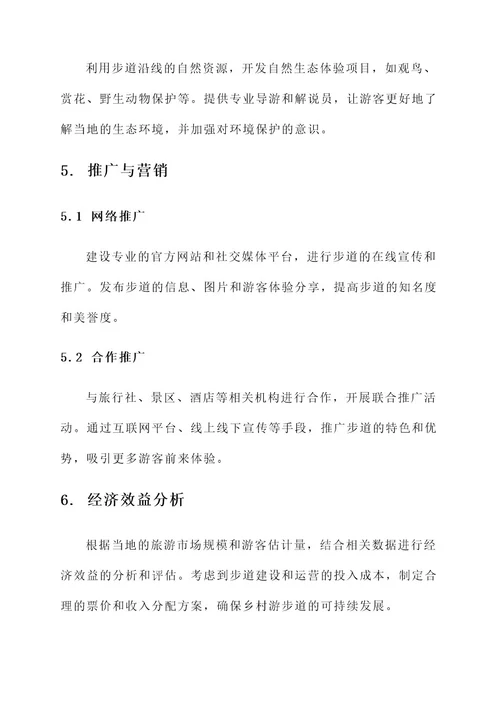 利用步道沿线的自然资源，开发自然生态体验项目，如观鸟、赏花、野生动物保护等。提供专业导游和解说员，让游客更好地了解当地的生态环境，并加强对环境保护的意识。

5. 推广与营销

5.1 网络推广

建设专业的官方网站和社交媒体平台，进行步道的在线宣传和推广。发布步道的信息、图片和游客体验分享，提高步道的知名度和美誉度。

5.2 合作推广

与旅行社、景区、酒店等相关机构进行合作，开展联合推广活动。通过互联网平台、线上线下宣传等手段，推广步道的特色和优势，吸引更多游客前来体验。

6. 经济效益分析

根据当地的旅游市场规模和游客估计量，结合相关数据进行经济效益的分析和评估。考虑到步道建设和运营的投入成本，制定合理的票价和收入分配方案，确保乡村游步道的可持续发展。